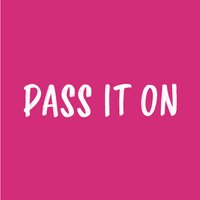 PASS IT ON